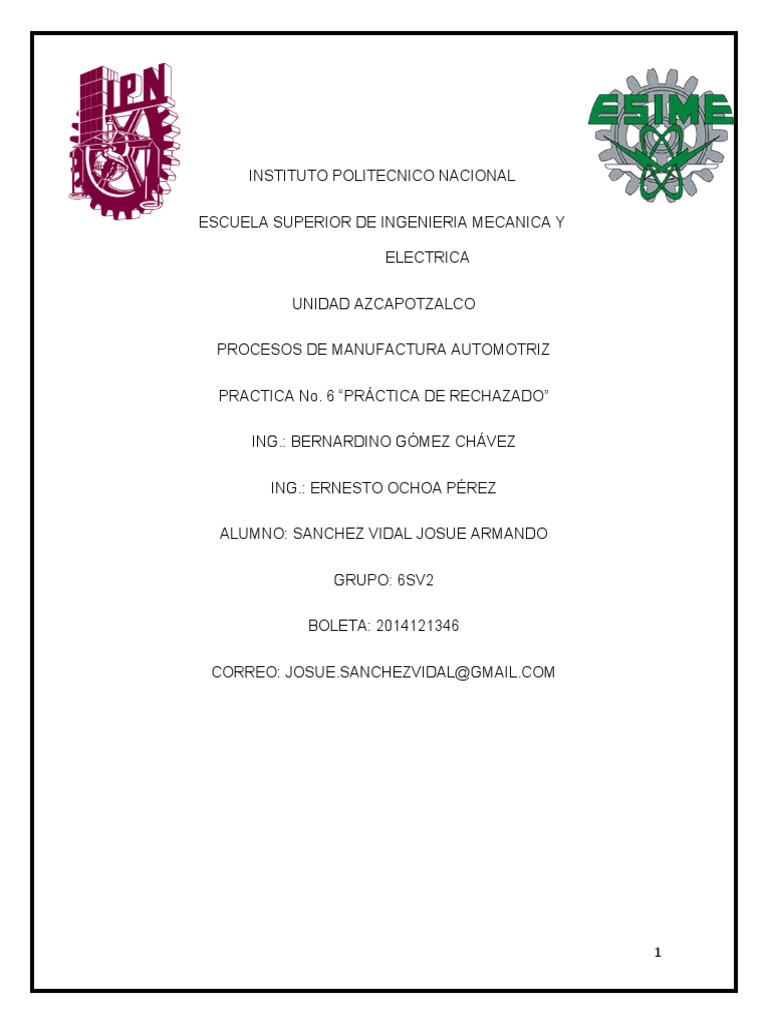 IPN

ESIME

INSTITUTO POLITECNICO NACIONAL

ESCUELA SUPERIOR DE INGENIERIA MECANICA Y ELECTRICA

UNIDAD AZCAPOTZALCO

PROCESOS DE MANUFACTURA AUTOMOTRIZ

PRACTICA No. 6 “PRÁCTICA DE RECHAZADO”

ING.: BERNARDINO GÓMEZ CHÁVEZ

ING.: ERNESTO OCHOA PÉREZ

ALUMNO: SANCHEZ VIDAL JOSUE ARMANDO

GRUPO: 6SV2

BOLETA: 2014121346

CORREO: JOSUE.SANCHEZVIDAL@GMAIL.COM

1